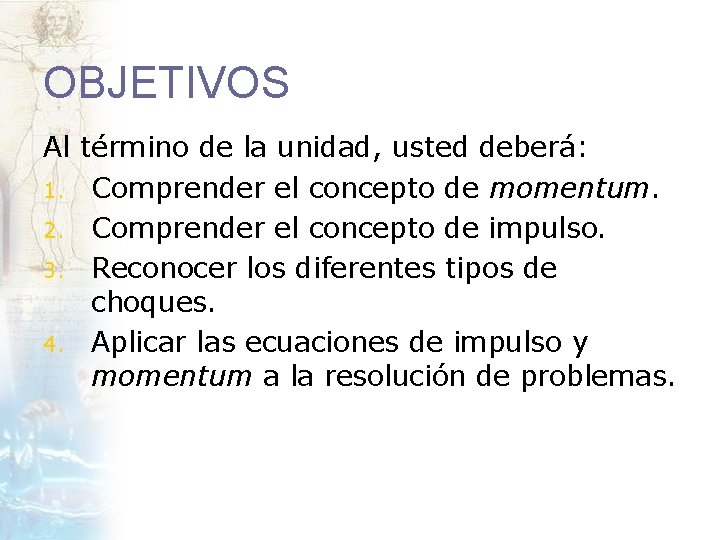 OBJETIVOS

Al término de la unidad, usted deberá:

1. Comprender el concepto de momentum.
2. Comprender el concepto de impulso.
3. Reconocer los diferentes tipos de choques.
4. Aplicar las ecuaciones de impulso y momentum a la resolución de problemas.